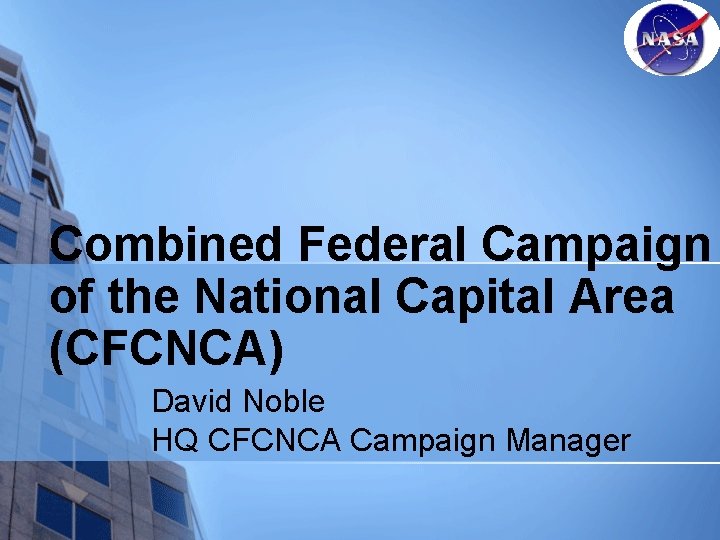 NASA

Combined Federal Campaign of the National Capital Area (CFCNCA)

David Noble
HQ CFCNCA Campaign Manager